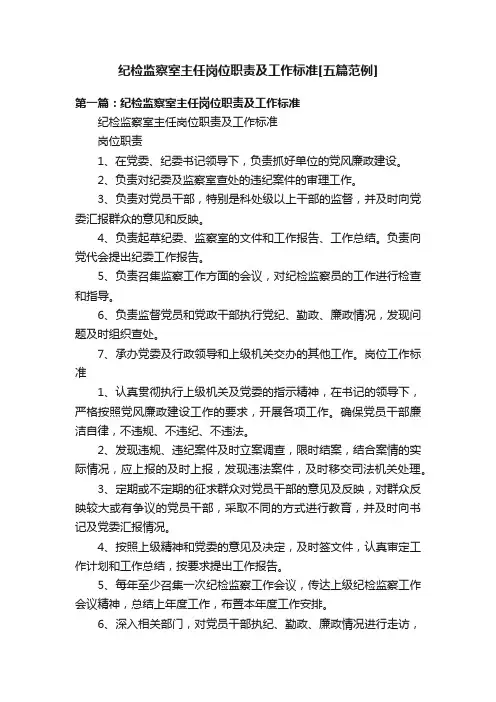 纪检监察室主任岗位职责及工作标准[五篇范例]

第一篇：纪检监察室主任岗位职责及工作标准

纪检监察室主任岗位职责及工作标准

岗位职责

1、在党委、纪委书记领导下，负责抓好单位的党风廉政建设。

2、负责对纪委及监察室查处的违纪案件的审理工作。

3、负责对党员干部，特别是科处级以上干部的监督，并及时向党委汇报群众的意见和反映。

4、负责起草纪委、监察室的文件和工作报告、工作总结。负责向党代会提出纪委工作报告。

5、负责召集监察工作方面的会议，对纪检监察员的工作进行检查和指导。

6、负责监督党员和党政干部执行党纪、勤政、廉政情况，发现问题及时组织查处。

7、承办党委及行政领导和上级机关交办的其他工作。岗位工作标准

1、认真贯彻执行上级机关及党委的指示精神，在书记的领导下，严格按照党风廉政建设工作的要求，开展各项工作。确保党员干部廉洁自律，不违规、不违纪、不违法。

2、发现违规、违纪案件及时立案调查，限时结案，结合案情的实际情况，应上报的及时上报，发现违法案件，及时移交司法机关处理。

3、定期或不定期的征求群众对党员干部的意见及反映，对群众反映较大或有争议的党员干部，采取不同的方式进行教育，并及时向书记及党委汇报情况。

4、按照上级精神和党委的意见及决定，及时签文件，认真审定工作计划和工作总结，按要求提出工作报告。

5、每年至少召集一次纪检监察工作会议，传达上级纪检监察工作会议精神，总结上年度工作，布置本年度工作安排。

6、深入相关部门，对党员干部执纪、勤政、廉政情况进行走访，